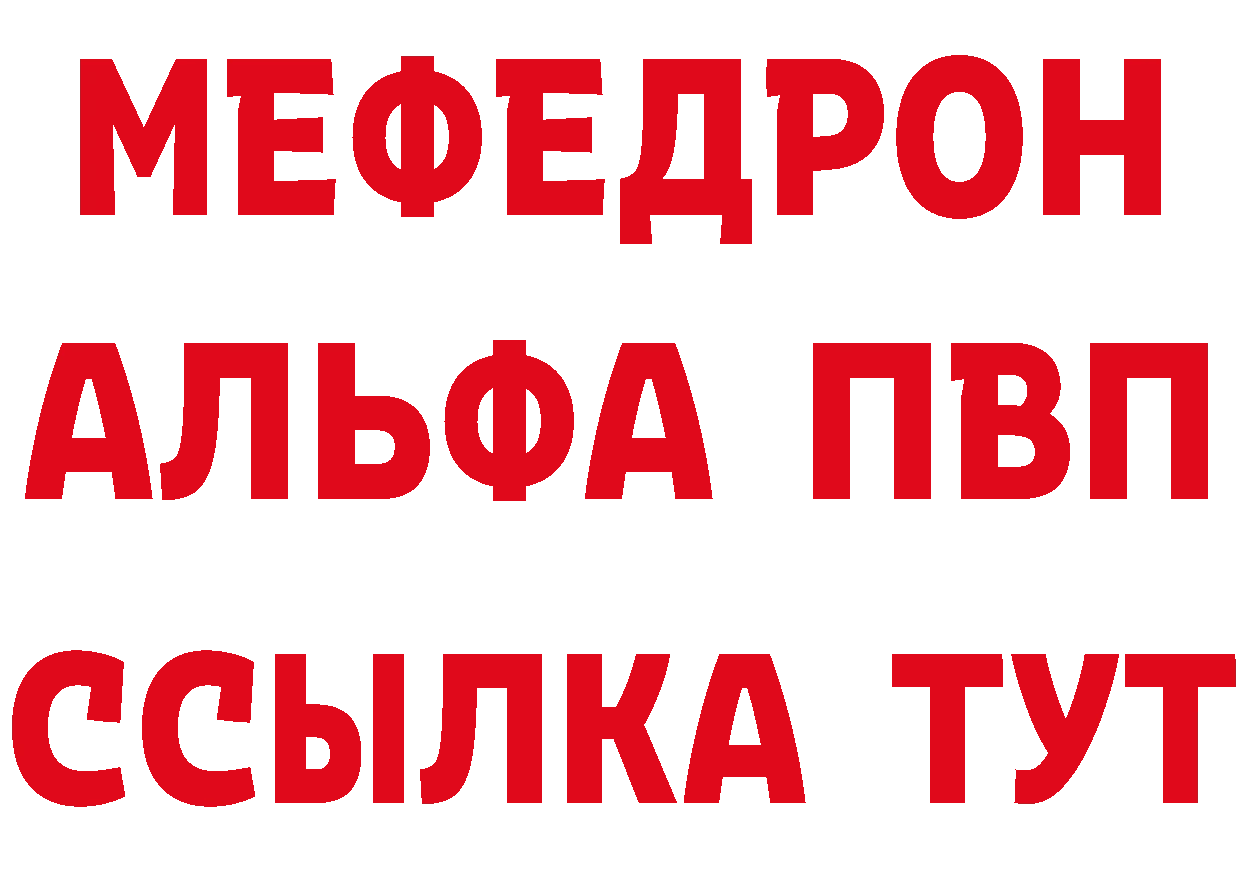 МЕФЕДРОН
АЛЬФА ПВП
ССЫЛКА ТУТ